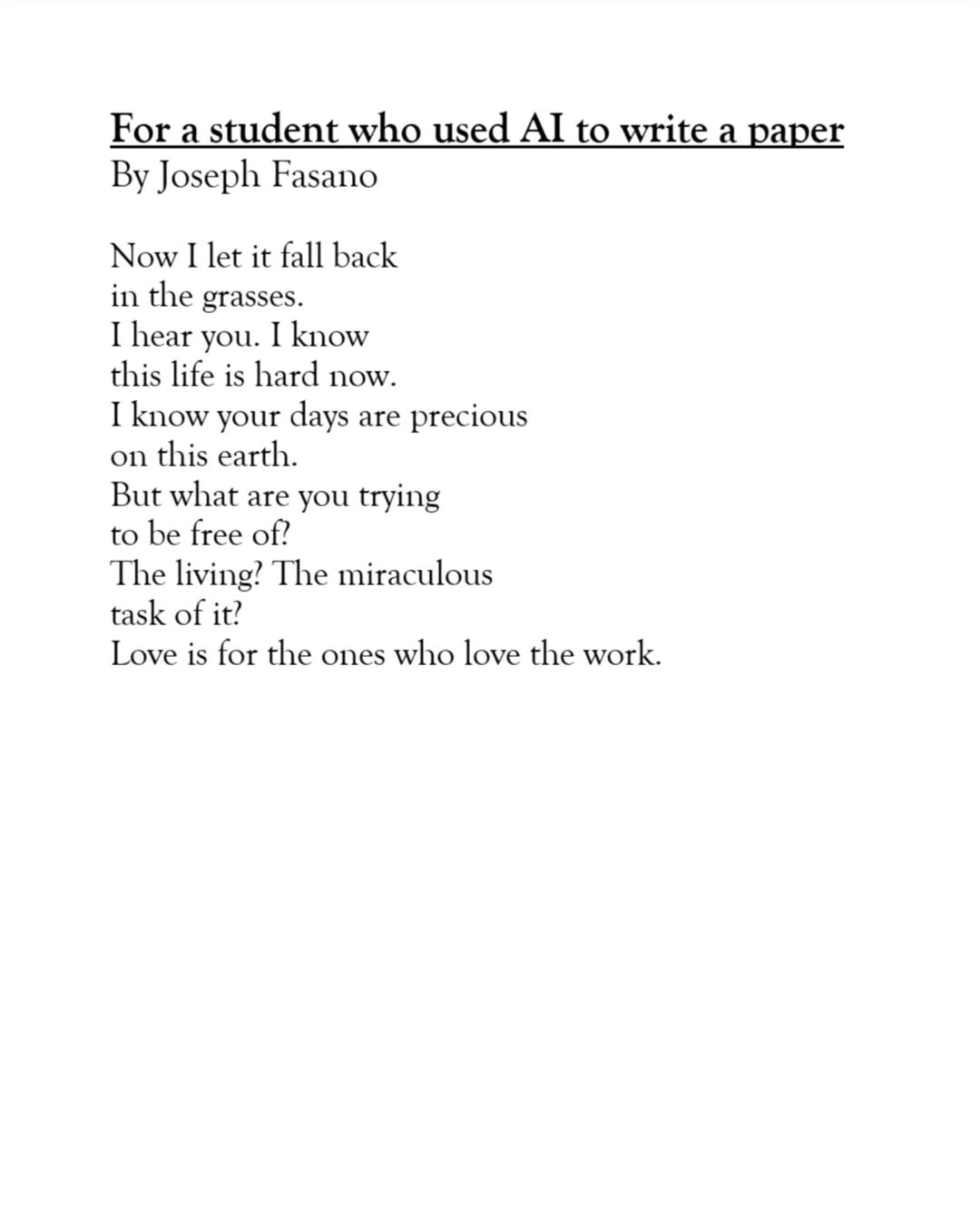 For a student who used AI to write a paper
By Joseph Fasano

Now I let it fall back
in the grasses.
I hear you. I know
this life is hard now.
I know your days are precious
on this earth.
But what are you trying
to be free of?
The living? The miraculous
task of it?
Love is for the ones who love the work.